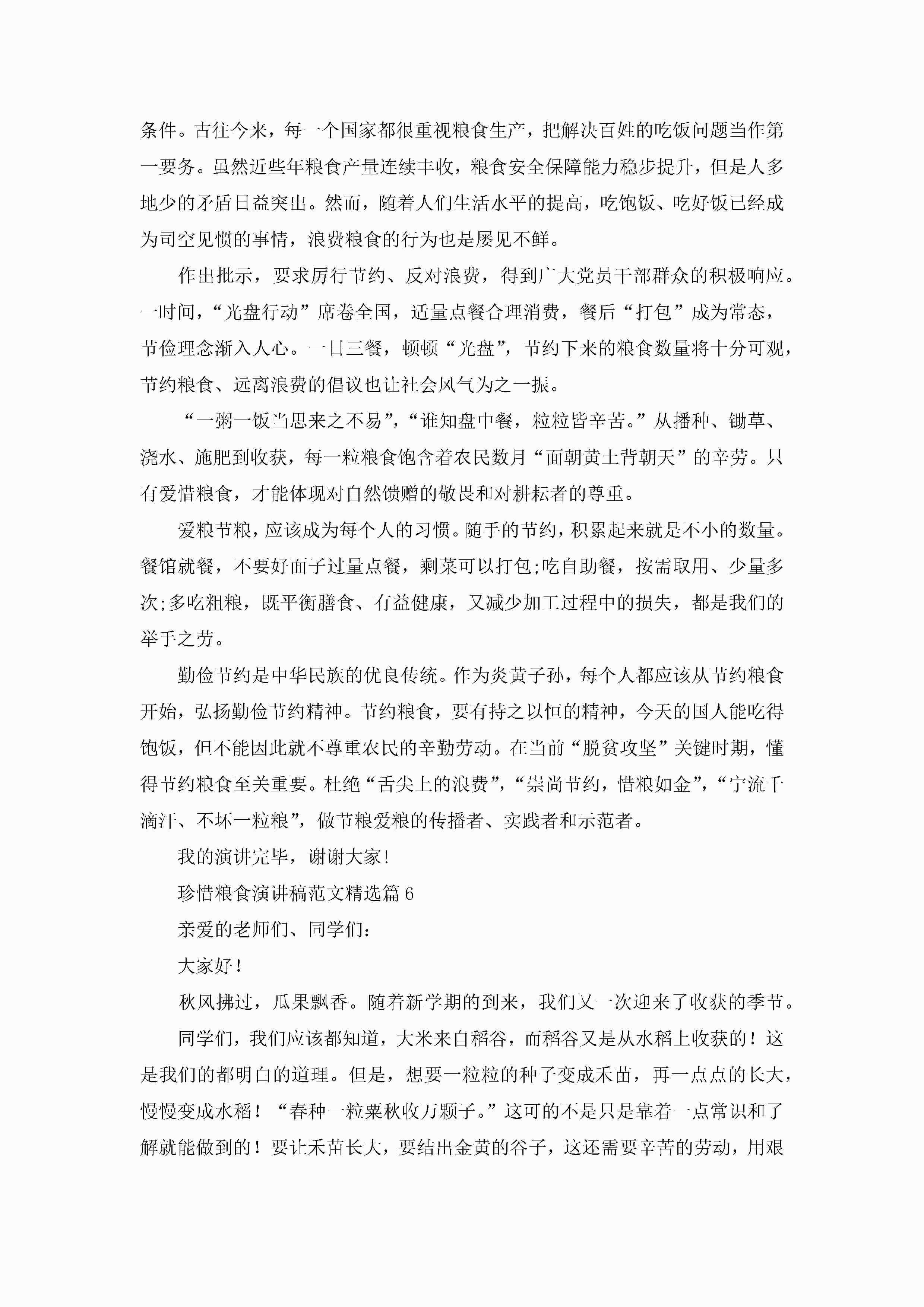 条件。古往今来，每一个国家都很重视粮食生产，把解决百姓的吃饭问题当作第一要务。虽然近些年粮食产量连续丰收，粮食安全保障能力稳步提升，但是人多地少的矛盾日益突出。然而，随着人们生活水平的提高，吃饱饭、吃好饭已经成为司空见惯的事情，浪费粮食的行为也是屡见不鲜。

作出批示，要求厉行节约、反对浪费，得到广大党员干部群众的积极响应。一时间，“光盘行动”席卷全国，适量点餐合理消费，餐后“打包”成为常态，节俭理念渐入人心。一日三餐，顿顿“光盘”，节约下来的粮食数量将十分可观，节约粮食、远离浪费的倡议也让社会风气为之一振。

“一粥一饭当思来之不易”，“谁知盘中餐，粒粒皆辛苦。”从播种、锄草、浇水、施肥到收获，每一粒粮食饱含着农民数月“面朝黄土背朝天”的辛劳。只有爱惜粮食，才能体现对自然馈赠的敬畏和对耕耘者的尊重。

爱粮节粮，应该成为每个人的习惯。随手的节约，积累起来就是不小的数量。餐馆就餐，不要好面子过量点餐，剩菜可以打包;吃自助餐，按需取用、少量多次;多吃粗粮，既平衡膳食、有益健康，又减少加工过程中的损失，都是我们的举手之劳。

勤俭节约是中华民族的优良传统。作为炎黄子孙，每个人都应该从节约粮食开始，弘扬勤俭节约精神。节约粮食，要有持之以恒的精神，今天的国人能吃得饱饭，但不能因此就不尊重农民的辛勤劳动。在当前“脱贫攻坚”关键时期，懂得节约粮食至关重要。杜绝“舌尖上的浪费”，“崇尚节约，惜粮如金”，“宁流千滴汗、不坏一粒粮”，做节粮爱粮的传播者、实践者和示范者。

我的演讲完毕，谢谢大家!

珍惜粮食演讲稿范文精选篇6

亲爱的老师们、同学们:

大家好!

秋风拂过，瓜果飘香。随着新学期的到来，我们又一次迎来了收获的季节。

同学们，我们应该都知道，大米来自稻谷，而稻谷又是从水稻上收获的！这是我们的都明白的道理。但是，想要一粒粒的种子变成禾苗，再一点点的长大，慢慢变成水稻！“春种一粒粟秋收万颗子。”这可的不是只是靠着一点常识和了解就能做到的！要让禾苗长大，要结出金黄的谷子，这还需要辛苦的劳动，用艰